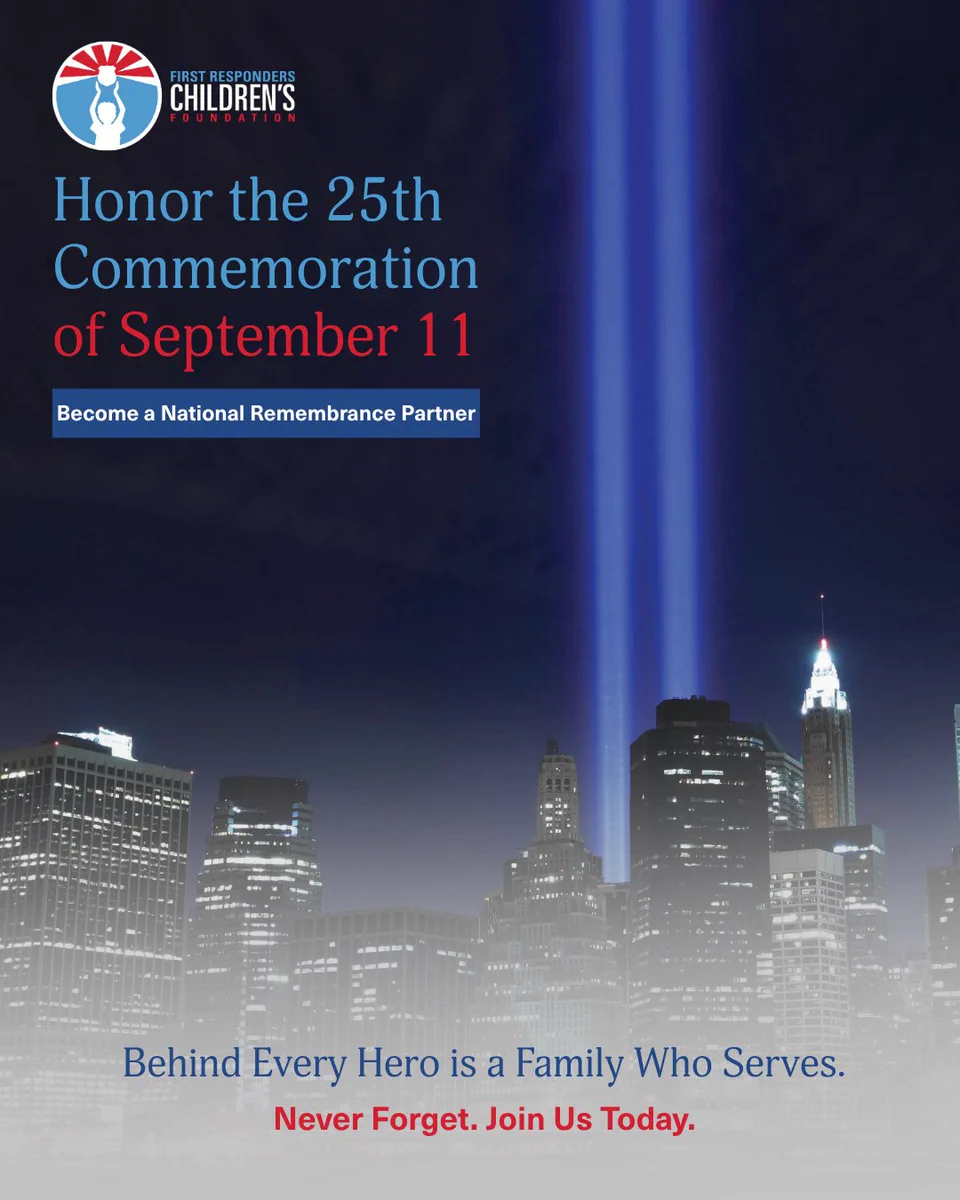 FIRST RESPONDERS
CHILDREN'S
FOUNDATION

Honor the 25th Commemoration of September 11

Become a National Remembrance Partner

Behind Every Hero is a Family Who Serves.

Never Forget. Join Us Today.